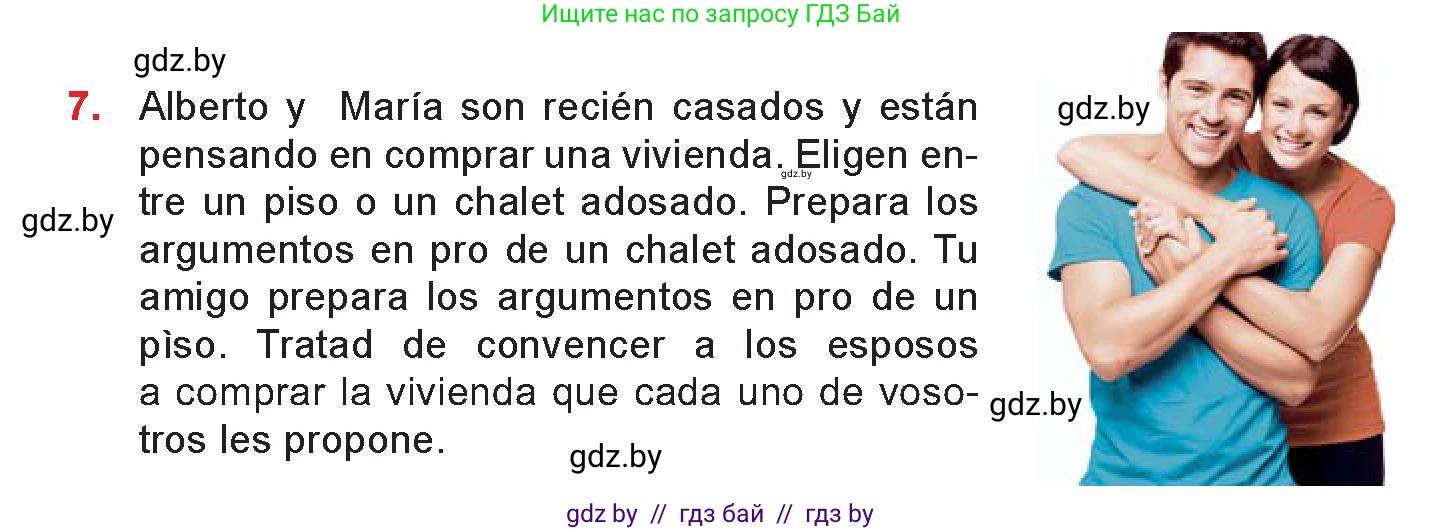 Ищите нас по запросу ГДЗ Бай

gdz.by

7. Alberto y María son recién casados y están pensando en comprar una vivienda. Eligen entre un piso o un chalet adosado. Prepara los argumentos en pro de un chalet adosado. Tu amigo prepara los argumentos en pro de un pìso. Tratad de convencer a los esposos a comprar la vivienda que cada uno de vosotros les propone.

gdz.by

gdz.by

gdz.by

gdz.by

gdz.by

gdz by // гдз бай // гдз by